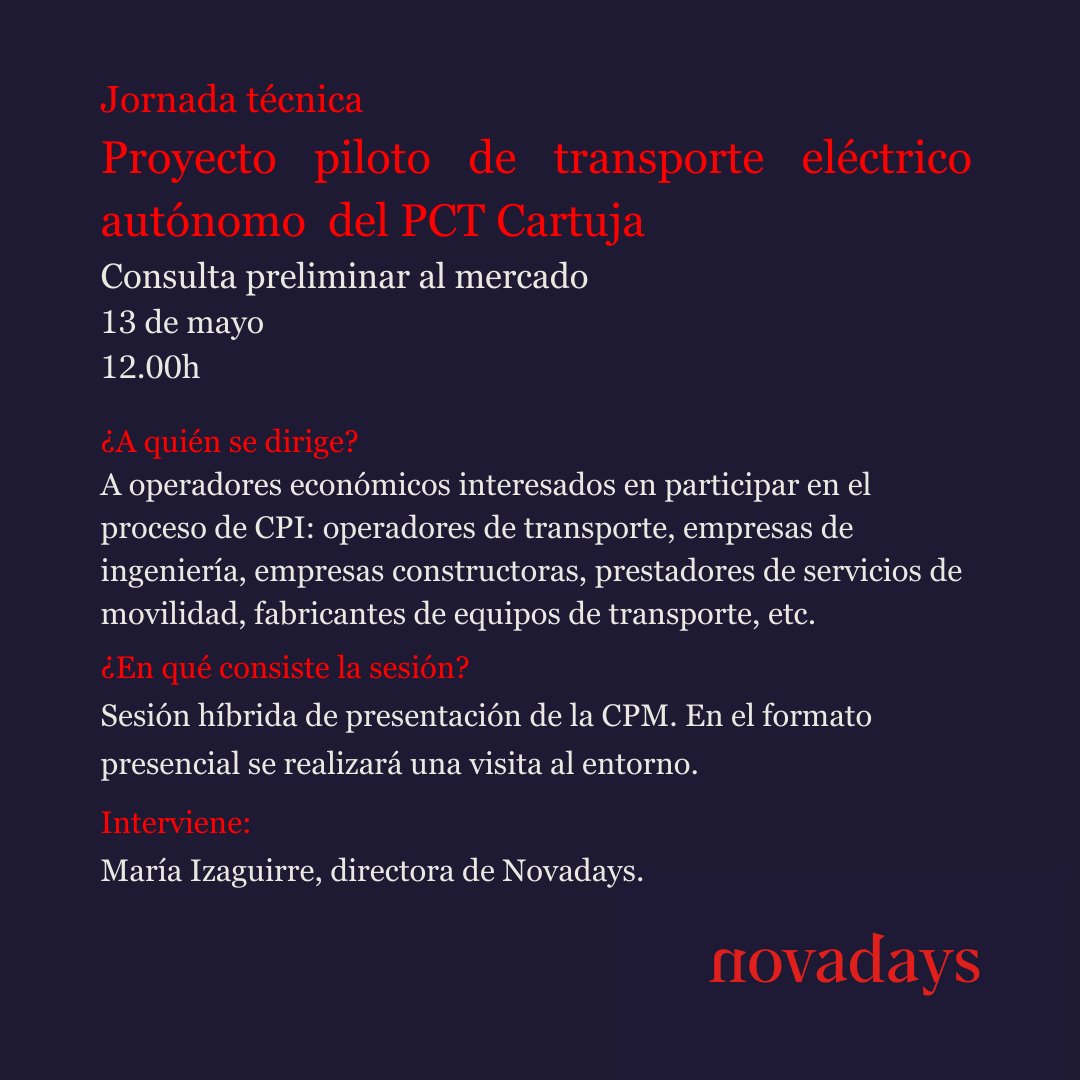 Jornada técnica

Proyecto piloto de transporte eléctrico autónomo del PCT Cartuja

Consulta preliminar al mercado
13 de mayo
12.00h

¿A quién se dirige?

A operadores económicos interesados en participar en el proceso de CPI: operadores de transporte, empresas de ingeniería, empresas constructoras, prestadores de servicios de movilidad, fabricantes de equipos de transporte, etc.

¿En qué consiste la sesión?

Sesión híbrida de presentación de la CPM. En el formato presencial se realizará una visita al entorno.

Interviene:

María Izaguirre, directora de Novadays.

novadays